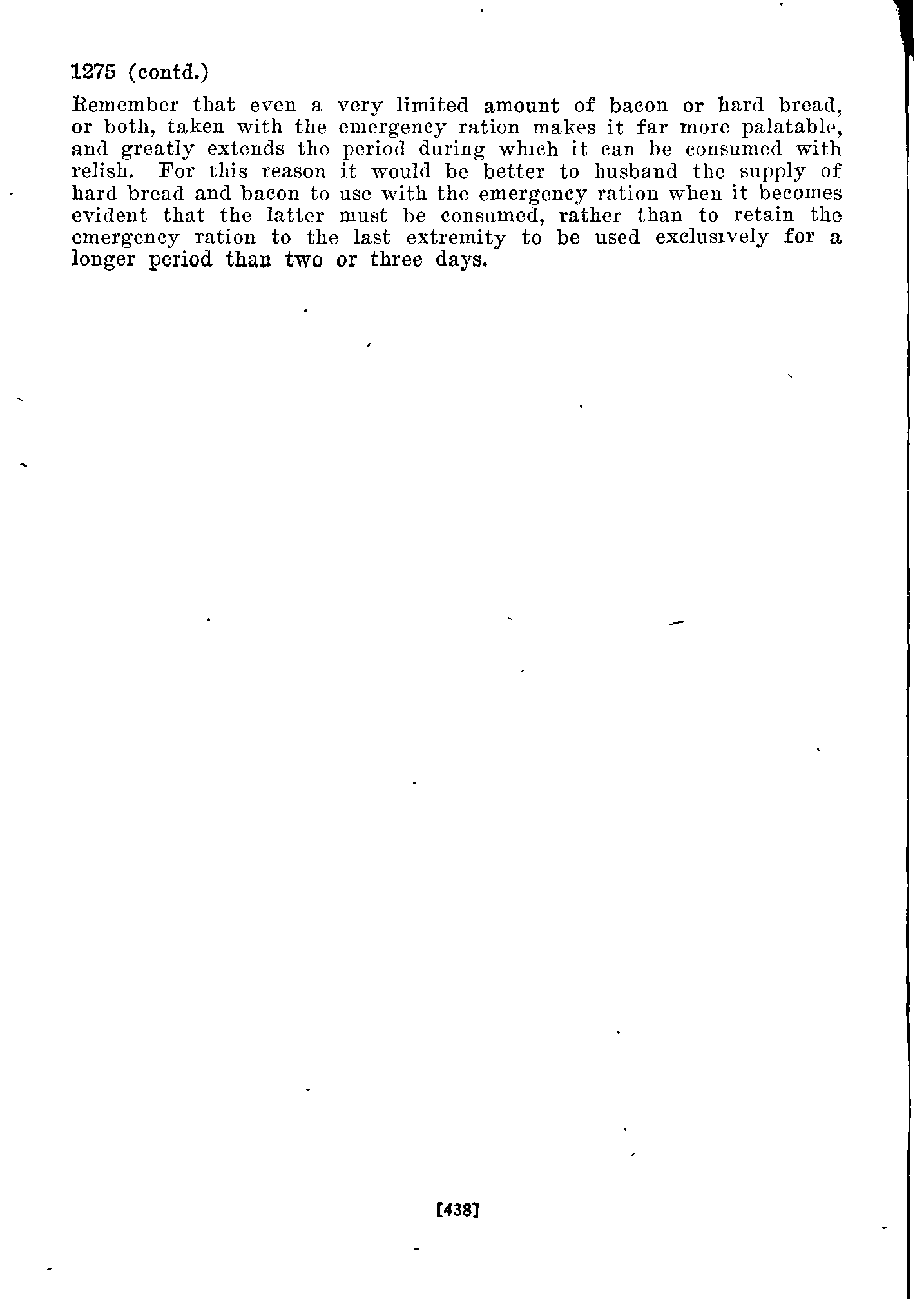 1275 (contd.)

Remember that even a very limited amount of bacon or hard bread, or both, taken with the emergency ration makes it far more palatable, and greatly extends the period during which it can be consumed with relish. For this reason it would be better to husband the supply of hard bread and bacon to use with the emergency ration when it becomes evident that the latter must be consumed, rather than to retain the emergency ration to the last extremity to be used exclusively for a longer period than two or three days.

[438]